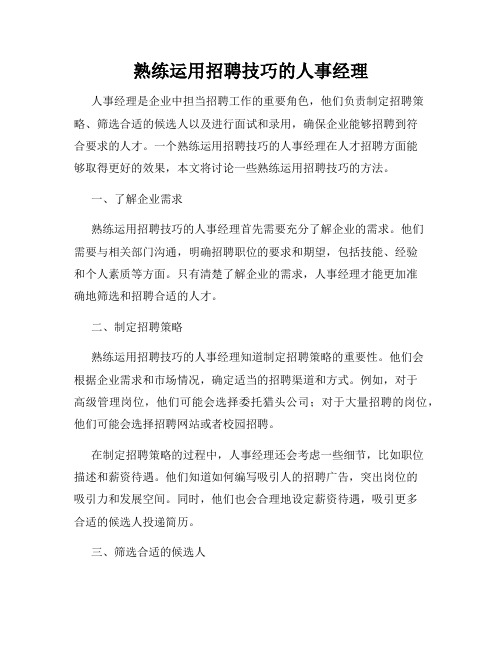 熟练运用招聘技巧的人事经理

人事经理是企业中担当招聘工作的重要角色，他们负责制定招聘策略、筛选合适的候选人以及进行面试和录用，确保企业能够招聘到符合要求的人才。一个熟练运用招聘技巧的人事经理在人才招聘方面能够取得更好的效果，本文将讨论一些熟练运用招聘技巧的方法。

一、了解企业需求

熟练运用招聘技巧的人事经理首先需要充分了解企业的需求。他们需要与相关部门沟通，明确招聘职位的要求和期望，包括技能、经验和个人素质等方面。只有清楚了解企业的需求，人事经理才能更加准确地筛选和招聘合适的人才。

二、制定招聘策略

熟练运用招聘技巧的人事经理知道制定招聘策略的重要性。他们会根据企业需求和市场情况，确定适当的招聘渠道和方式。例如，对于高级管理岗位，他们可能会选择委托猎头公司；对于大量招聘的岗位，他们可能会选择招聘网站或者校园招聘。

在制定招聘策略的过程中，人事经理还会考虑一些细节，比如职位描述和薪资待遇。他们知道如何编写吸引人的招聘广告，突出岗位的吸引力和发展空间。同时，他们也会合理地设定薪资待遇，吸引更多合适的候选人投递简历。

三、筛选合适的候选人